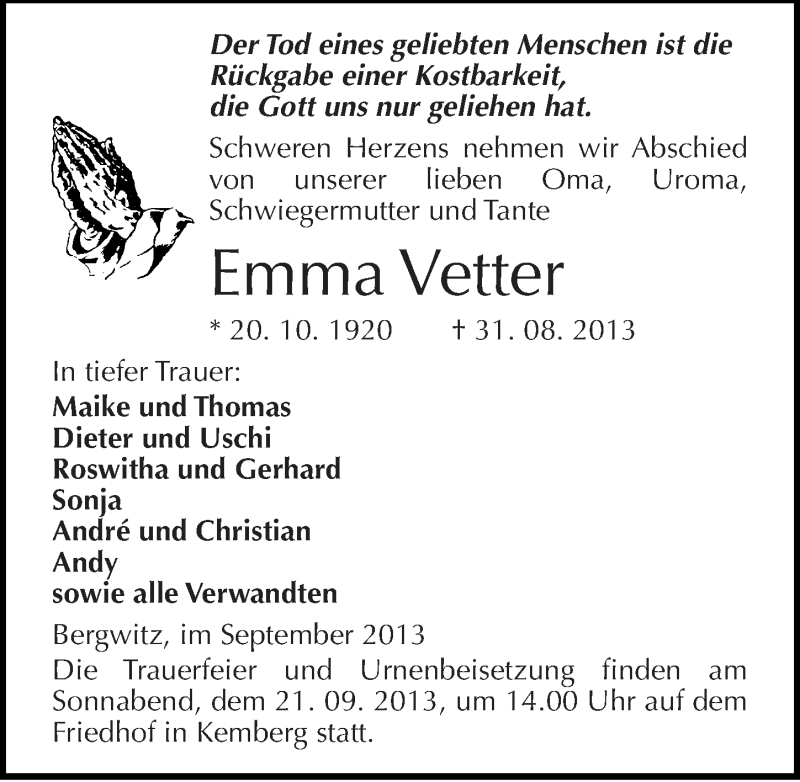 Der Tod eines geliebten Menschen ist die Rückgabe einer Kostbarkeit, die Gott uns nur geliehen hat.

Schweren Herzens nehmen wir Abschied von unserer lieben Oma, Uroma, Schwiegermutter und Tante

Emma Vetter

* 20. 10. 1920 † 31. 08. 2013

In tiefer Trauer:
Maike und Thomas
Dieter und Uschi
Roswitha und Gerhard
Sonja
André und Christian
Andy
sowie alle Verwandten

Bergwitz, im September 2013

Die Trauerfeier und Urnenbeisetzung finden am Sonnabend, dem 21. 09. 2013, um 14.00 Uhr auf dem Friedhof in Kemberg statt.